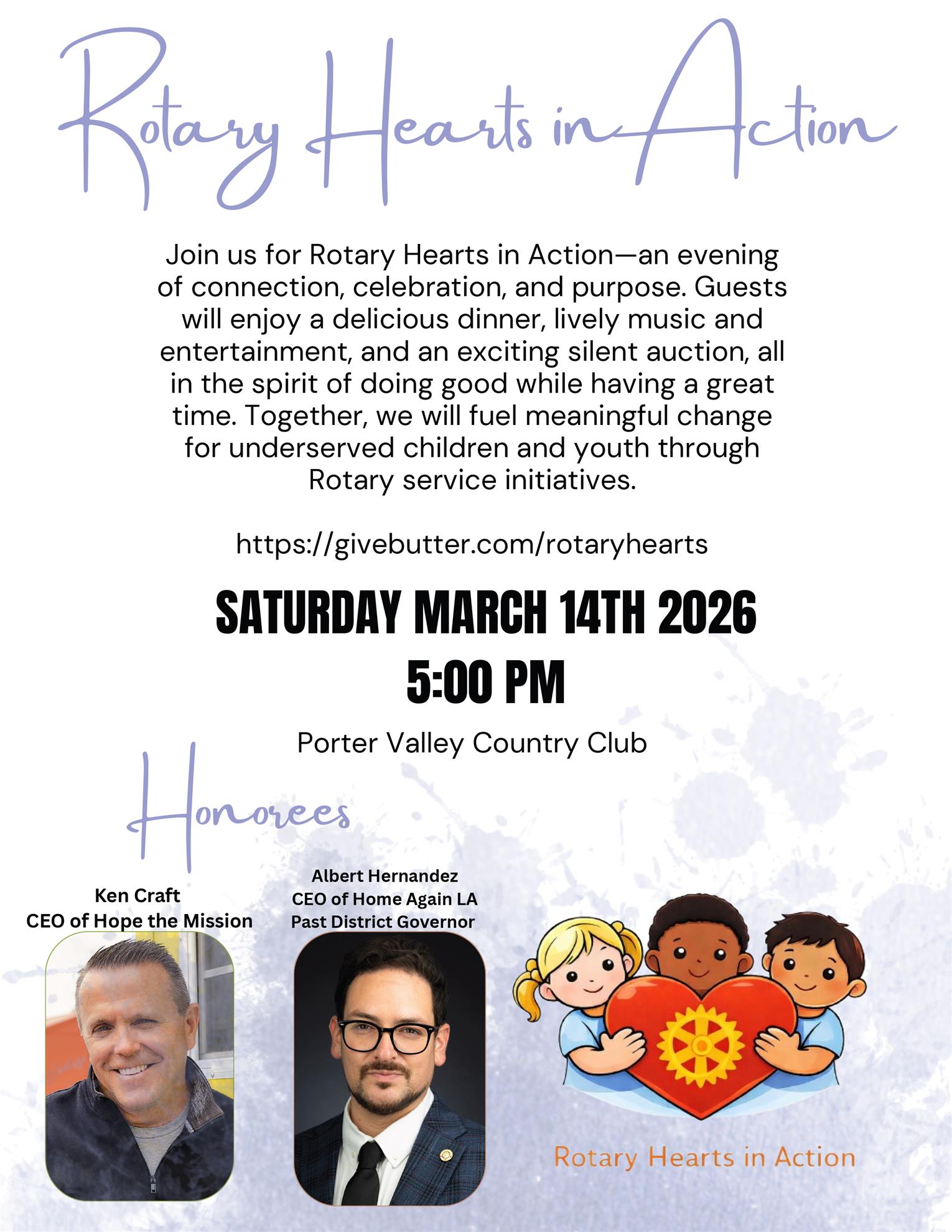 Rotary Hearts in Action

Join us for Rotary Hearts in Action—an evening of connection, celebration, and purpose. Guests will enjoy a delicious dinner, lively music and entertainment, and an exciting silent auction, all in the spirit of doing good while having a great time. Together, we will fuel meaningful change for underserved children and youth through Rotary service initiatives.

https://givebutter.com/rotaryhearts

SATURDAY MARCH 14TH 2026
5:00 PM

Porter Valley Country Club

Honorees

Ken Craft
CEO of Hope the Mission

Albert Hernandez
CEO of Home Again LA
Past District Governor

Rotary Hearts in Action